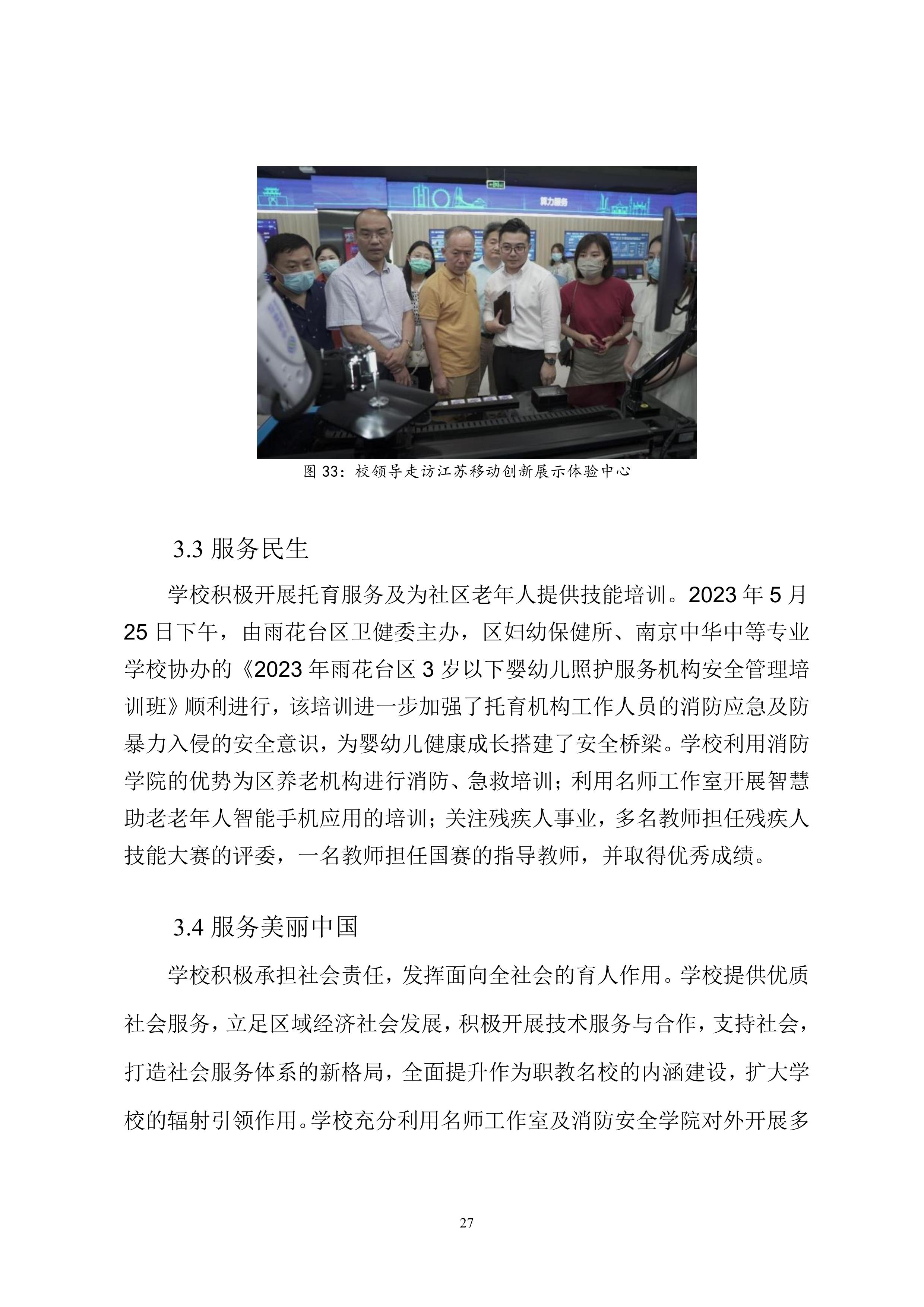 算力服务

图 33：校领导走访江苏移动创新展示体验中心

3.3 服务民生

学校积极开展托育服务及为社区老年人提供技能培训。2023 年 5 月 25 日下午，由雨花台区卫健委主办，区妇幼保健所、南京中华中等专业学校协办的《2023 年雨花台区 3 岁以下婴幼儿照护服务机构安全管理培训班》顺利进行，该培训进一步加强了托育机构工作人员的消防应急及防暴力入侵的安全意识，为婴幼儿健康成长搭建了安全桥梁。学校利用消防学院的优势为区养老机构进行消防、急救培训；利用名师工作室开展智慧助老老年人智能手机应用的培训；关注残疾人事业，多名教师担任残疾人技能大赛的评委，一名教师担任国赛的指导教师，并取得优秀成绩。

3.4 服务美丽中国

学校积极承担社会责任，发挥面向全社会的育人作用。学校提供优质社会服务，立足区域经济社会发展，积极开展技术服务与合作，支持社会，打造社会服务体系的新格局，全面提升作为职教名校的内涵建设，扩大学校的辐射引领作用。学校充分利用名师工作室及消防安全学院对外开展多

27